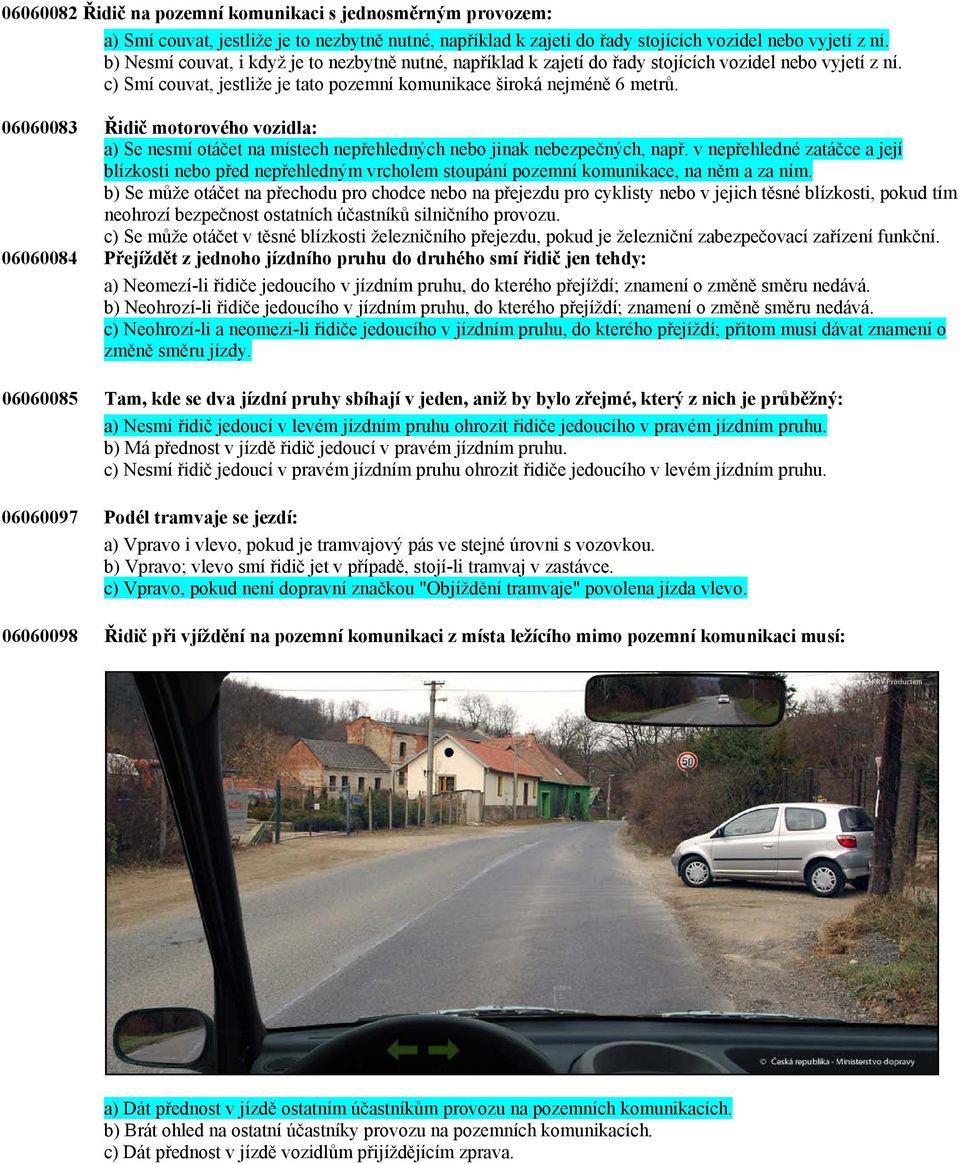 06060082 Řidič na pozemní komunikaci s jednosměrným provozem:

a) Smí couvat, jestliže je to nezbytně nutné, například k zajetí do řady stojících vozidel nebo vyjetí z ní.
b) Nesmí couvat, i když je to nezbytně nutné, například k zajetí do řady stojících vozidel nebo vyjetí z ní.
c) Smí couvat, jestliže je tato pozemní komunikace široká nejméně 6 metrů.

06060083 Řidič motorového vozidla:

a) Se nesmí otáčet na místech nepřehledných nebo jinak nebezpečných, např. v nepřehledné zatáčce a její blízkosti nebo před nepřehledným vrcholem stoupání pozemní komunikace, na něm a za ním.
b) Se může otáčet na přechodu pro chodce nebo na přejezdu pro cyklisty nebo v jejich těsné blízkosti, pokud tím neohrozí bezpečnost ostatních účastníků silničního provozu.
c) Se může otáčet v těsné blízkosti železničního přejezdu, pokud je železniční zabezpečovací zařízení funkční.

06060084 Přejíždět z jednoho jízdního pruhu do druhého smí řidič jen tehdy:

a) Neomezí-li řidiče jedoucího v jízdním pruhu, do kterého přejíždí; znamení o změně směru nedává.
b) Neohrozí-li řidiče jedoucího v jízdním pruhu, do kterého přejíždí; znamení o změně směru nedává.
c) Neohrozí-li a neomezí-li řidiče jedoucího v jízdním pruhu, do kterého přejíždí; přitom musí dávat znamení o změně směru jízdy.

06060085 Tam, kde se dva jízdní pruhy sbíhají v jeden, aniž by bylo zřejmé, který z nich je průběžný:

a) Nesmí řidič jedoucí v levém jízdním pruhu ohrozit řidiče jedoucího v pravém jízdním pruhu.
b) Má přednost v jízdě řidič jedoucí v pravém jízdním pruhu.
c) Nesmí řidič jedoucí v pravém jízdním pruhu ohrozit řidiče jedoucího v levém jízdním pruhu.

06060097 Podél tramvaje se jezdí:

a) Vpravo i vlevo, pokud je tramvajový pás ve stejné úrovni s vozovkou.
b) Vpravo; vlevo smí řidič jet v případě, stojí-li tramvaj v zastávce.
c) Vpravo, pokud není dopravní značkou "Objíždění tramvaje" povolena jízda vlevo.

06060098 Řidič při vjíždění na pozemní komunikaci z místa ležícího mimo pozemní komunikaci musí:

50

© Česká republika - Ministerstvo dopravy

a) Dát přednost v jízdě ostatním účastníkům provozu na pozemních komunikacích.
b) Brát ohled na ostatní účastníky provozu na pozemních komunikacích.
c) Dát přednost v jízdě vozidlům přijíždějícím zprava.